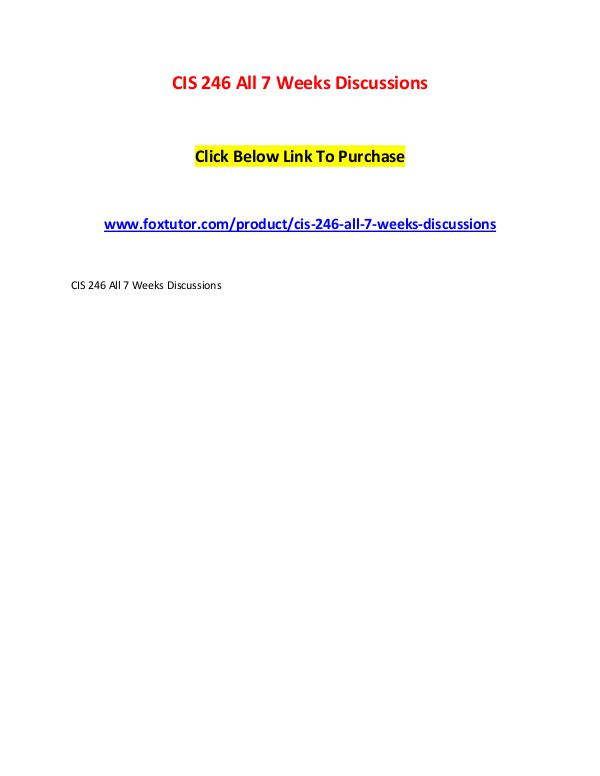 CIS 246 All 7 Weeks Discussions

Click Below Link To Purchase

www.foxtutor.com/product/cis-246-all-7-weeks-discussions

CIS 246 All 7 Weeks Discussions